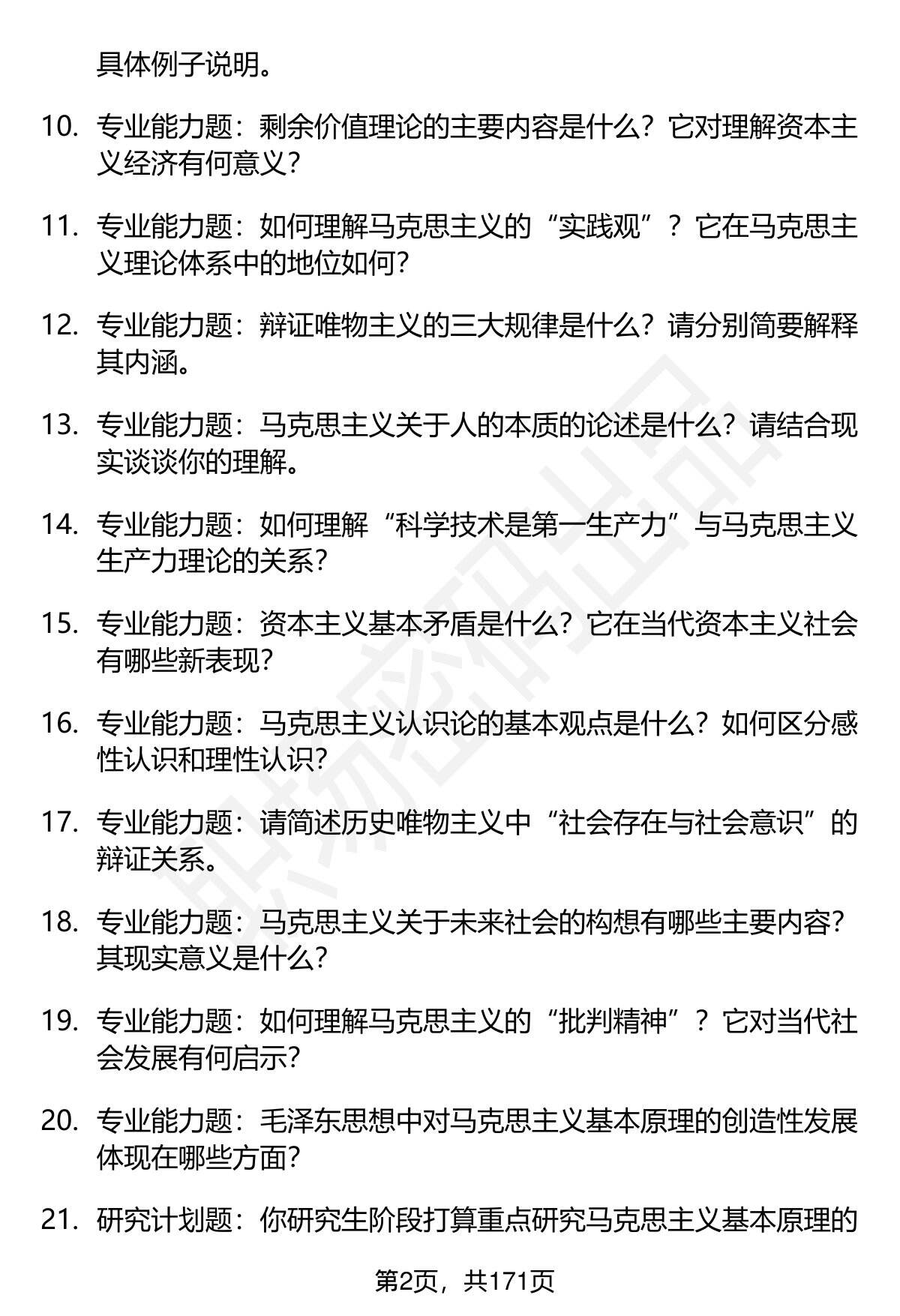 具体例子说明。

10. 专业能力题：剩余价值理论的主要内容是什么？它对理解资本主义经济有何意义？

11. 专业能力题：如何理解马克思主义的“实践观”？它在马克思主义理论体系中的地位如何？

12. 专业能力题：辩证唯物主义的三大规律是什么？请分别简要解释其内涵。

13. 专业能力题：马克思主义关于人的本质的论述是什么？请结合现实谈谈你的理解。

14. 专业能力题：如何理解“科学技术是第一生产力”与马克思主义生产力理论的关系？

15. 专业能力题：资本主义基本矛盾是什么？它在当代资本主义社会有哪些新表现？

16. 专业能力题：马克思主义认识论的基本观点是什么？如何区分感性认识和理性认识？

17. 专业能力题：请简述历史唯物主义中“社会存在与社会意识”的辩证关系。

18. 专业能力题：马克思主义关于未来社会的构想有哪些主要内容？其现实意义是什么？

19. 专业能力题：如何理解马克思主义的“批判精神”？它对当代社会发展有何启示？

20. 专业能力题：毛泽东思想中对马克思主义基本原理的创造性发展体现在哪些方面？

21. 研究计划题：你研究生阶段打算重点研究马克思主义基本原理的

第2页，共171页